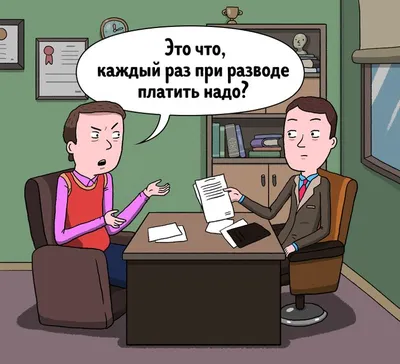 Это что,
каждый раз при разводе
платить надо?